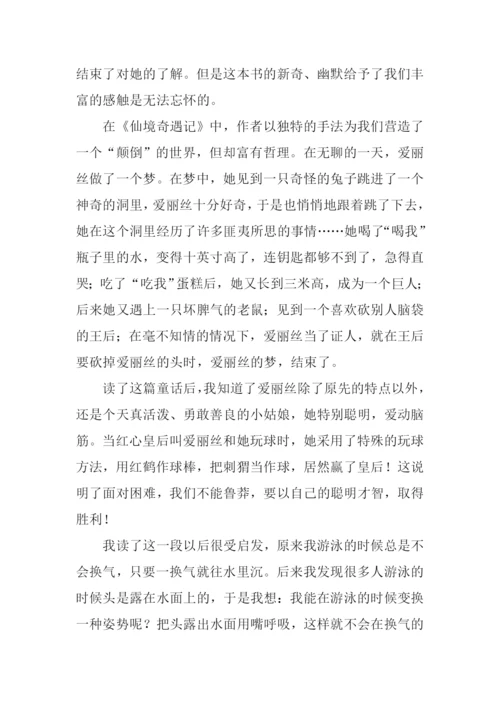 结束了对她的了解。但是这本书的新奇、幽默给予了我们丰富的感触是无法忘怀的。

在《仙境奇遇记》中，作者以独特的手法为我们营造了一个“颠倒”的世界，但却富有哲理。在无聊的一天，爱丽丝做了一个梦。在梦中，她见到一只奇怪的兔子跳进了一个神奇的洞里，爱丽丝十分好奇，于是也悄悄地跟着跳了下去，她在这个洞里经历了许多匪夷所思的事情……她喝了“喝我”瓶子里的水，变得十英寸高了，连钥匙都够不到了，急得直哭；吃了“吃我”蛋糕后，她又长到三米高，成为一个巨人；后来她又遇上一只坏脾气的老鼠；见到一个喜欢砍别人脑袋的王后；在毫不知情的情况下，爱丽丝当了证人，就在王后要砍掉爱丽丝的头时，爱丽丝的梦，结束了。

读了这篇童话后，我知道了爱丽丝除了原先的特点以外，还是个天真活泼、勇敢善良的小姑娘，她特别聪明，爱动脑筋。当红心皇后叫爱丽丝和她玩球时，她采用了特殊的玩球方法，用红鹤作球棒，把刺猬当作球，居然赢了皇后！这说明了面对困难，我们不能鲁莽，要以自己的聪明才智，取得胜利！

我读了这一段以后很受启发，原来我游泳的时候总是不会换气，只要一换气就往水里沉。后来我发现很多人游泳的时候头是露在水面上的，于是我想：我能在游泳的时候变换一种姿势呢？把头露出水面用嘴呼吸，这样就不会在换气的